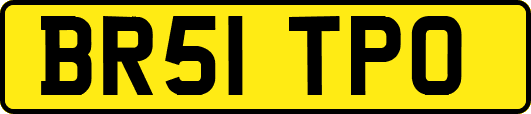 BR51 TPO